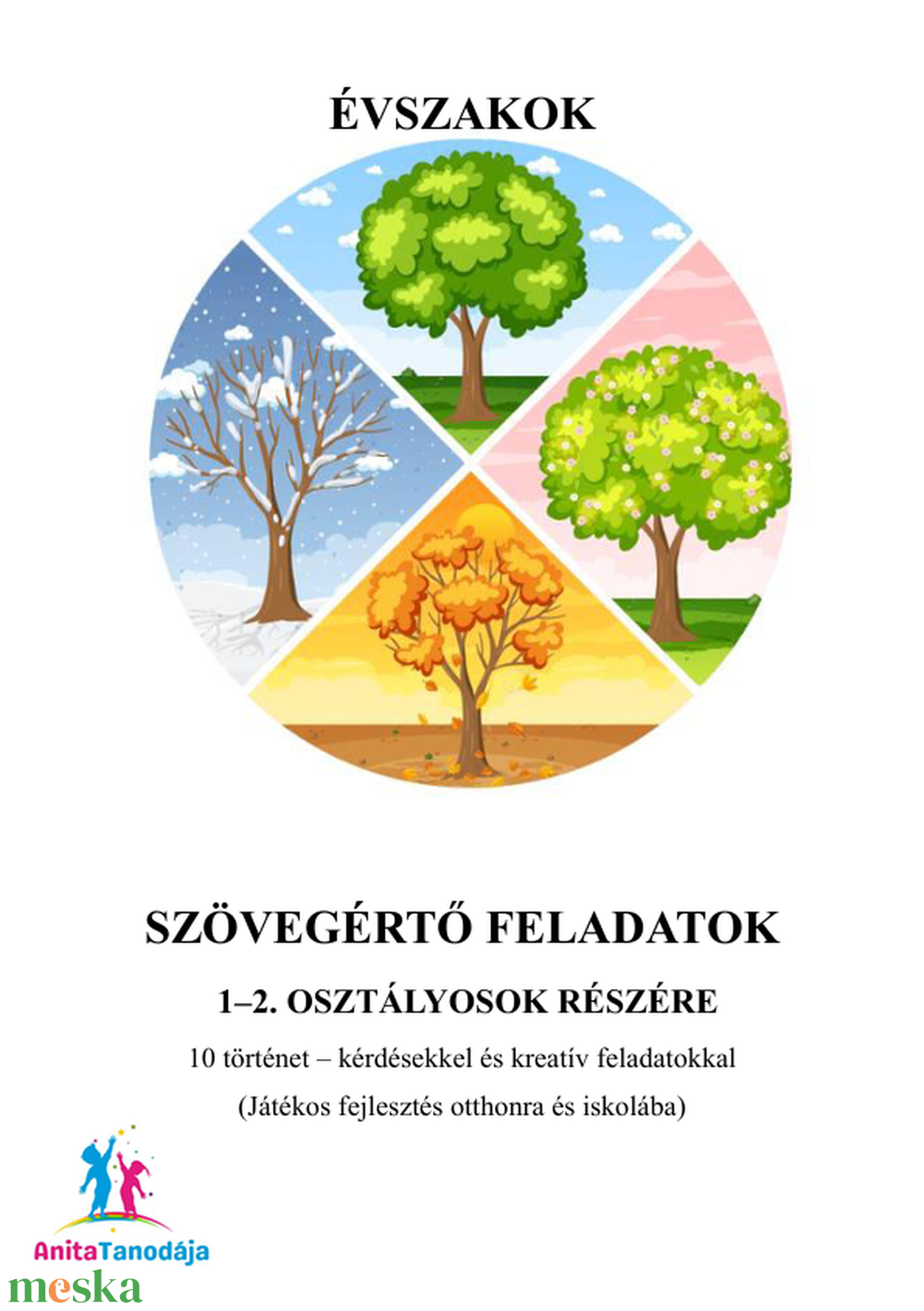 ÉVSZAKOK

SZÖVEGÉRTŐ FELADATOK

1–2. OSZTÁLYOSOK RÉSZÉRE

10 történet – kérdésekkel és kreatív feladatokkal

(Játékos fejlesztés otthonra és iskolába)

AnitaTanodája

meska